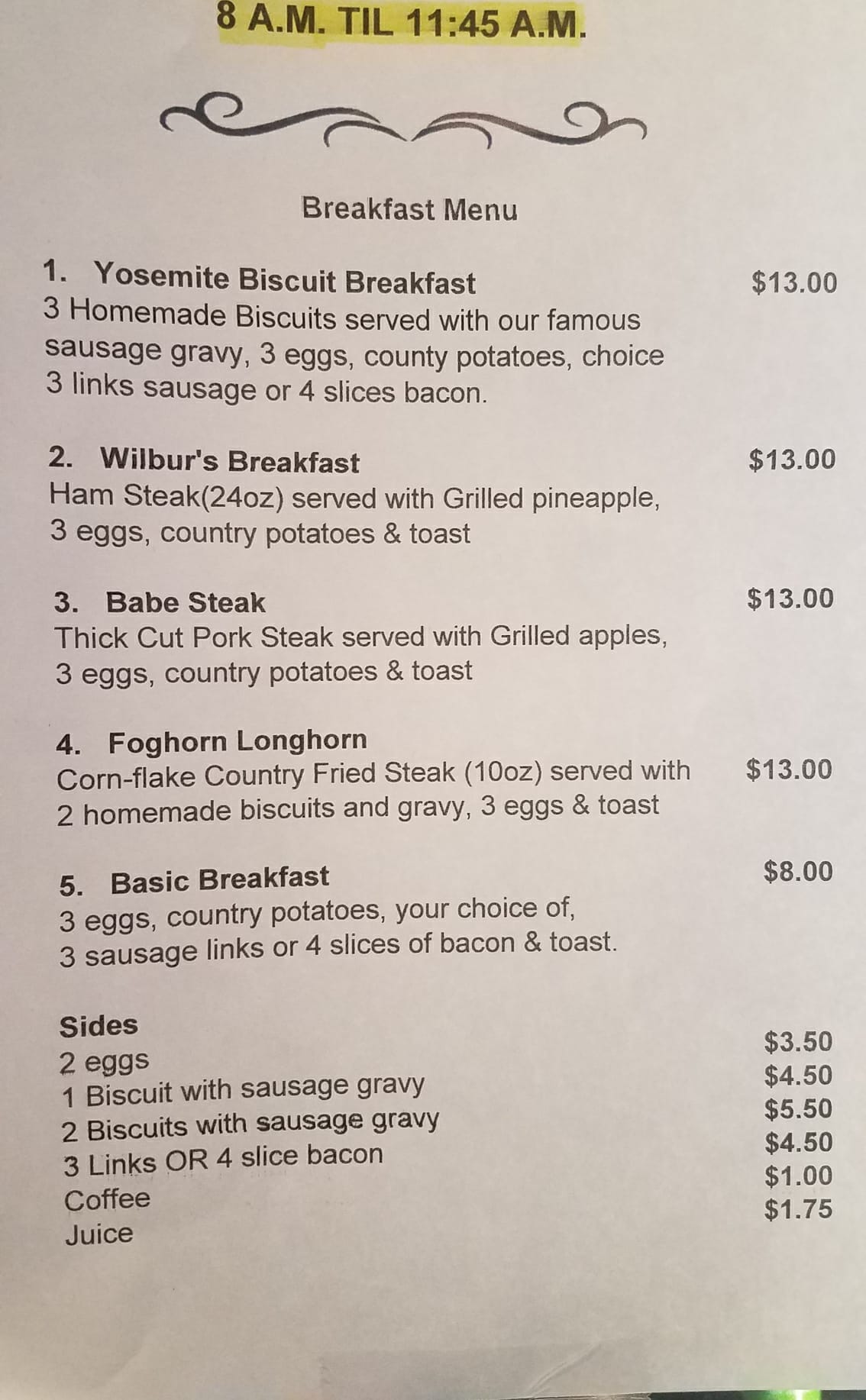 8 A.M. TIL 11:45 A.M.

Breakfast Menu

1. Yosemite Biscuit Breakfast $13.00
3 Homemade Biscuits served with our famous sausage gravy, 3 eggs, county potatoes, choice 3 links sausage or 4 slices bacon.

2. Wilbur's Breakfast $13.00
Ham Steak(24oz) served with Grilled pineapple, 3 eggs, country potatoes & toast

3. Babe Steak $13.00
Thick Cut Pork Steak served with Grilled apples, 3 eggs, country potatoes & toast

4. Foghorn Longhorn
Corn-flake Country Fried Steak (10oz) served with $13.00
2 homemade biscuits and gravy, 3 eggs & toast

5. Basic Breakfast $8.00
3 eggs, country potatoes, your choice of, 3 sausage links or 4 slices of bacon & toast.

Sides
2 eggs $3.50
1 Biscuit with sausage gravy $4.50
2 Biscuits with sausage gravy $5.50
3 Links OR 4 slice bacon $4.50
Coffee $1.00
Juice $1.75